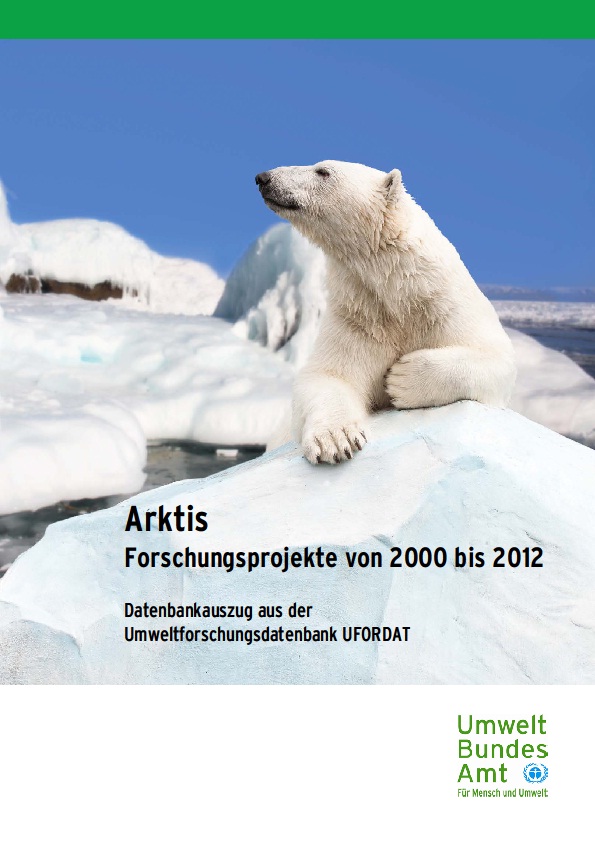 Arktis
Forschungsprojekte von 2000 bis 2012

Datenbankauszug aus der
Umweltforschungsdatenbank UFORDAT

Umwelt
Bundes
Amt
Für Mensch und Umwelt